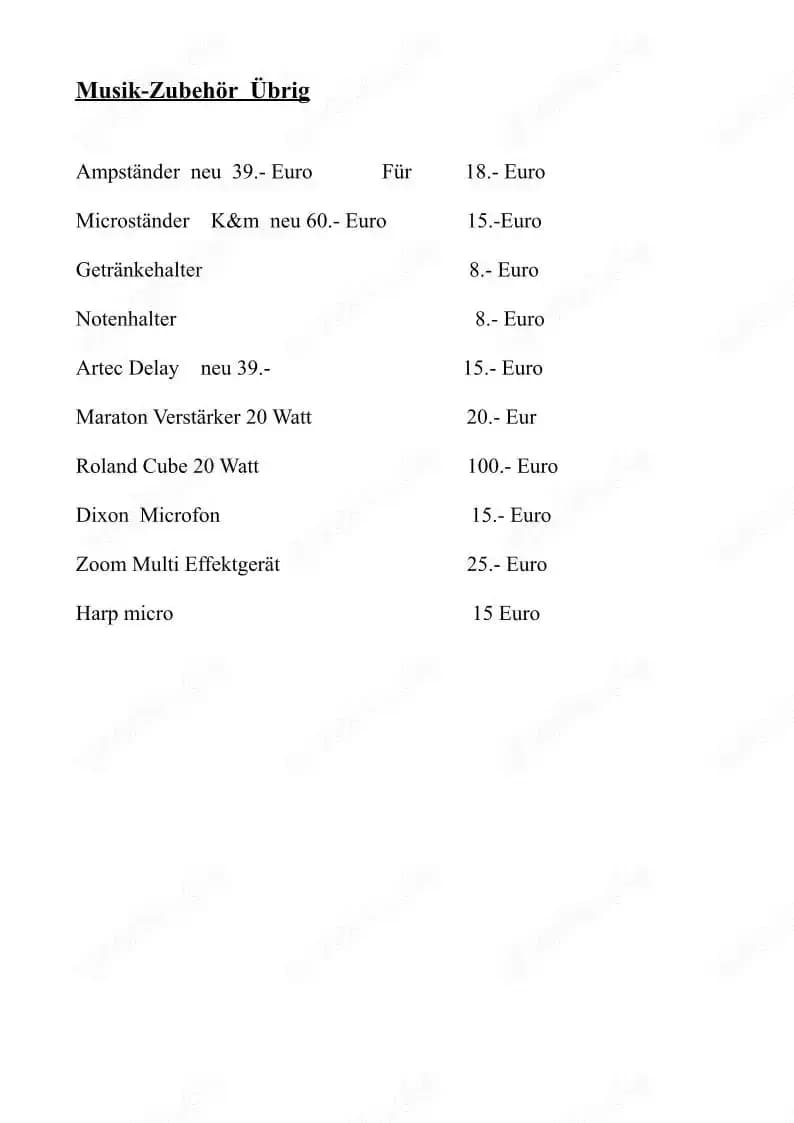 Musik-Zubehör Übrig

Ampständer neu 39.- Euro Für 18.- Euro

Microständer K&m neu 60.- Euro 15.-Euro

Getränkehalter 8.- Euro

Notenhalter 8.- Euro

Artec Delay neu 39.- 15.- Euro

Maraton Verstärker 20 Watt 20.- Eur

Roland Cube 20 Watt 100.- Euro

Dixon Microfon 15.- Euro

Zoom Multi Effektgerät 25.- Euro

Harp micro 15 Euro